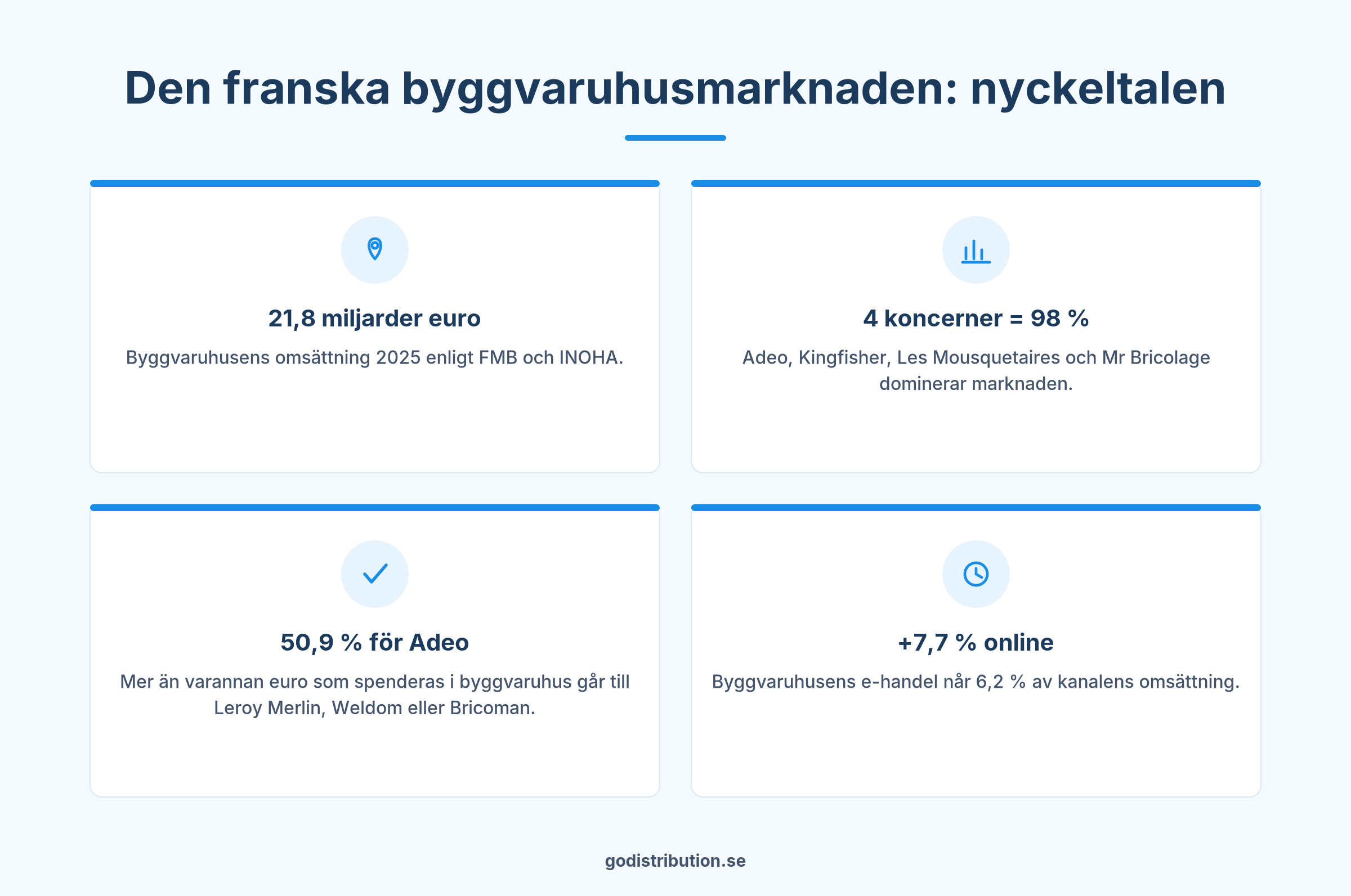 Den franska byggvaruhusmarknaden: nyckeltalen

21,8 miljarder euro

Byggvaruhusens omsättning 2025 enligt FMB och INOHA.

4 koncerner = 98 %

Adeo, Kingfisher, Les Mousquetaires och Mr Bricolage dominerar marknaden.

50,9 % för Adeo

Mer än varannan euro som spenderas i byggvaruhus går till Leroy Merlin, Weldom eller Bricoman.

+7,7 % online

Byggvaruhusens e-handel når 6,2 % av kanalens omsättning.

godistribution.se